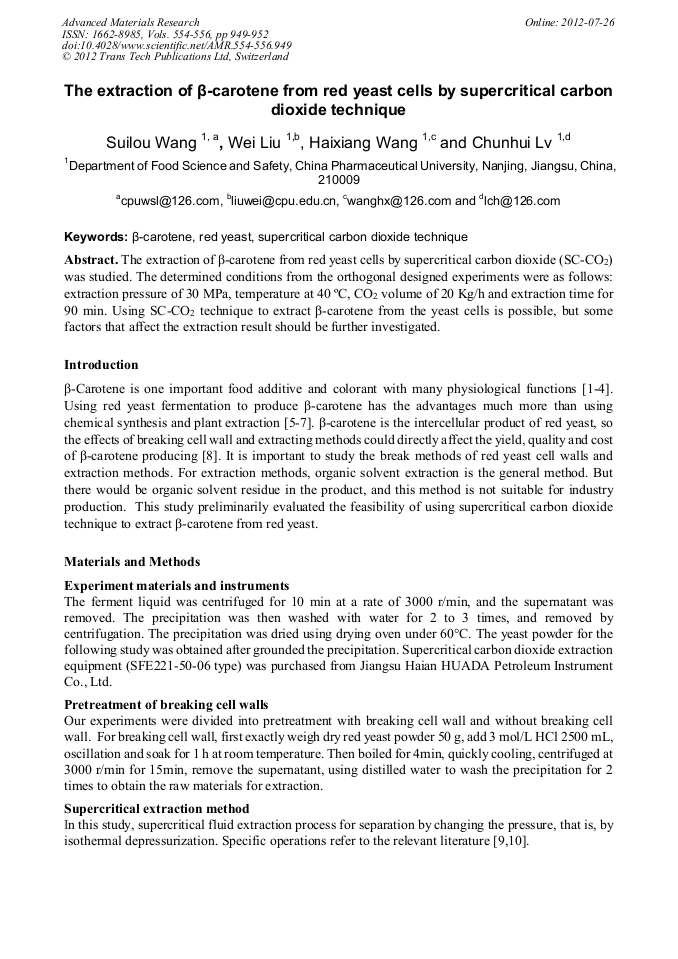 Advanced Materials Research
ISSN: 1662-8985, Vols. 554-556, pp 949-952
doi:10.4028/www.scientific.net/AMR.554-556.949
© 2012 Trans Tech Publications Ltd, Switzerland

Online: 2012-07-26

The extraction of β-carotene from red yeast cells by supercritical carbon dioxide technique

Suilou Wang $^{1, a}$, Wei Liu $^{1,b}$, Haixiang Wang $^{1,c}$ and Chunhui Lv $^{1,d}$

$^{1}$Department of Food Science and Safety, China Pharmaceutical University, Nanjing, Jiangsu, China, 210009

$^{a}$cpuwsl@126.com, $^{b}$liuwei@cpu.edu.cn, $^{c}$wanghx@126.com and $^{d}$lch@126.com

Keywords: β-carotene, red yeast, supercritical carbon dioxide technique

Abstract. The extraction of β-carotene from red yeast cells by supercritical carbon dioxide (SC-$CO_2$) was studied. The determined conditions from the orthogonal designed experiments were as follows: extraction pressure of 30 MPa, temperature at 40 ºC, $CO_2$ volume of 20 Kg/h and extraction time for 90 min. Using SC-$CO_2$ technique to extract β-carotene from the yeast cells is possible, but some factors that affect the extraction result should be further investigated.

Introduction

β-Carotene is one important food additive and colorant with many physiological functions [1-4]. Using red yeast fermentation to produce β-carotene has the advantages much more than using chemical synthesis and plant extraction [5-7]. β-carotene is the intercellular product of red yeast, so the effects of breaking cell wall and extracting methods could directly affect the yield, quality and cost of β-carotene producing [8]. It is important to study the break methods of red yeast cell walls and extraction methods. For extraction methods, organic solvent extraction is the general method. But there would be organic solvent residue in the product, and this method is not suitable for industry production. This study preliminarily evaluated the feasibility of using supercritical carbon dioxide technique to extract β-carotene from red yeast.

Materials and Methods

Experiment materials and instruments
The ferment liquid was centrifuged for 10 min at a rate of 3000 r/min, and the supernatant was removed. The precipitation was then washed with water for 2 to 3 times, and removed by centrifugation. The precipitation was dried using drying oven under 60°C. The yeast powder for the following study was obtained after grounded the precipitation. Supercritical carbon dioxide extraction equipment (SFE221-50-06 type) was purchased from Jiangsu Haian HUADA Petroleum Instrument Co., Ltd.

Pretreatment of breaking cell walls
Our experiments were divided into pretreatment with breaking cell wall and without breaking cell wall. For breaking cell wall, first exactly weigh dry red yeast powder 50 g, add 3 mol/L HCl 2500 mL, oscillation and soak for 1 h at room temperature. Then boiled for 4min, quickly cooling, centrifuged at 3000 r/min for 15min, remove the supernatant, using distilled water to wash the precipitation for 2 times to obtain the raw materials for extraction.

Supercritical extraction method
In this study, supercritical fluid extraction process for separation by changing the pressure, that is, by isothermal depressurization. Specific operations refer to the relevant literature [9,10].